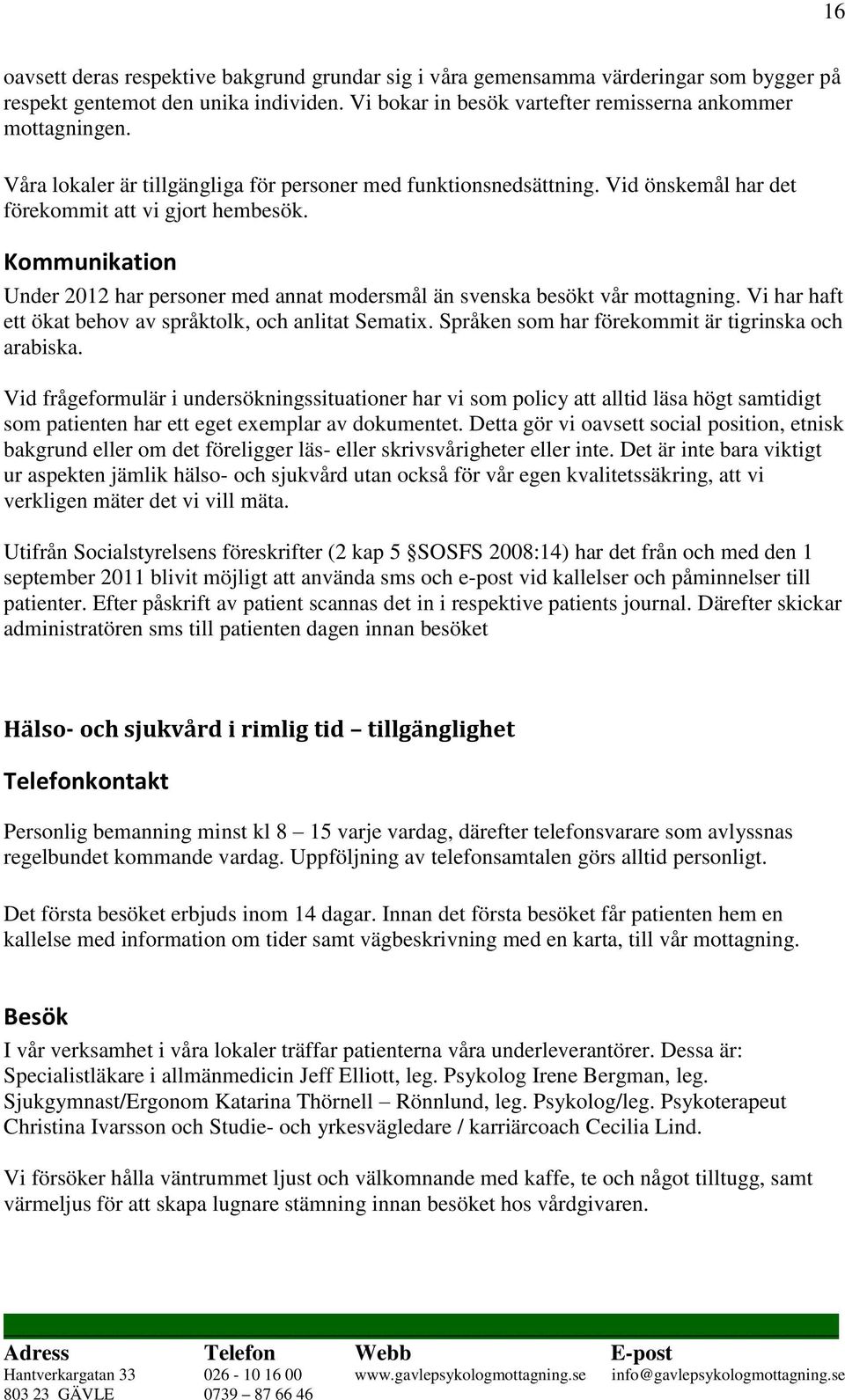 16

oavsett deras respektive bakgrund grundar sig i våra gemensamma värderingar som bygger på respekt gentemot den unika individen. Vi bokar in besök vartefter remisserna ankommer mottagningen.

Våra lokaler är tillgängliga för personer med funktionsnedsättning. Vid önskemål har det förekommit att vi gjort hembesök.

Kommunikation

Under 2012 har personer med annat modersmål än svenska besökt vår mottagning. Vi har haft ett ökat behov av språktolk, och anlitat Sematix. Språken som har förekommit är tigrinska och arabiska.

Vid frågeformulär i undersökningssituationer har vi som policy att alltid läsa högt samtidigt som patienten har ett eget exemplar av dokumentet. Detta gör vi oavsett social position, etnisk bakgrund eller om det föreligger läs- eller skrivsvårigheter eller inte. Det är inte bara viktigt ur aspekten jämlik hälso- och sjukvård utan också för vår egen kvalitetssäkring, att vi verkligen mäter det vi vill mäta.

Utifrån Socialstyrelsens föreskrifter (2 kap 5 §SOSFS 2008:14) har det från och med den 1 september 2011 blivit möjligt att använda sms och e-post vid kallelser och påminnelser till patienter. Efter påskrift av patient scannas det in i respektive patients journal. Därefter skickar administratören sms till patienten dagen innan besöket

Hälso- och sjukvård i rimlig tid – tillgänglighet

Telefonkontakt

Personlig bemanning minst kl 8 – 15 varje vardag, därefter telefonsvarare som avlyssnas regelbundet kommande vardag. Uppföljning av telefonsamtalen görs alltid personligt.

Det första besöket erbjuds inom 14 dagar. Innan det första besöket får patienten hem en kallelse med information om tider samt vägbeskrivning med en karta, till vår mottagning.

Besök

I vår verksamhet i våra lokaler träffar patienterna våra underleverantörer. Dessa är: Specialistläkare i allmänmedicin Jeff Elliott, leg. Psykolog Irene Bergman, leg. Sjukgymnast/Ergonom Katarina Thörnell – Rönnlund, leg. Psykolog/leg. Psykoterapeut Christina Ivarsson och Studie- och yrkesvägledare / karriärcoach Cecilia Lind.

Vi försöker hålla väntrummet ljust och välkomnande med kaffe, te och något tilltugg, samt värmeljus för att skapa lugnare stämning innan besöket hos vårdgivaren.

| Adress | Telefon | Webb | E-post |
|---|---|---|---|
| Hantverkargatan 33 | 026 - 10 16 00 | www.gavlepsykologmottagning.se | info@gavlepsykologmottagning.se |
| 803 23 GÄVLE | 0739 – 87 66 46 | | |